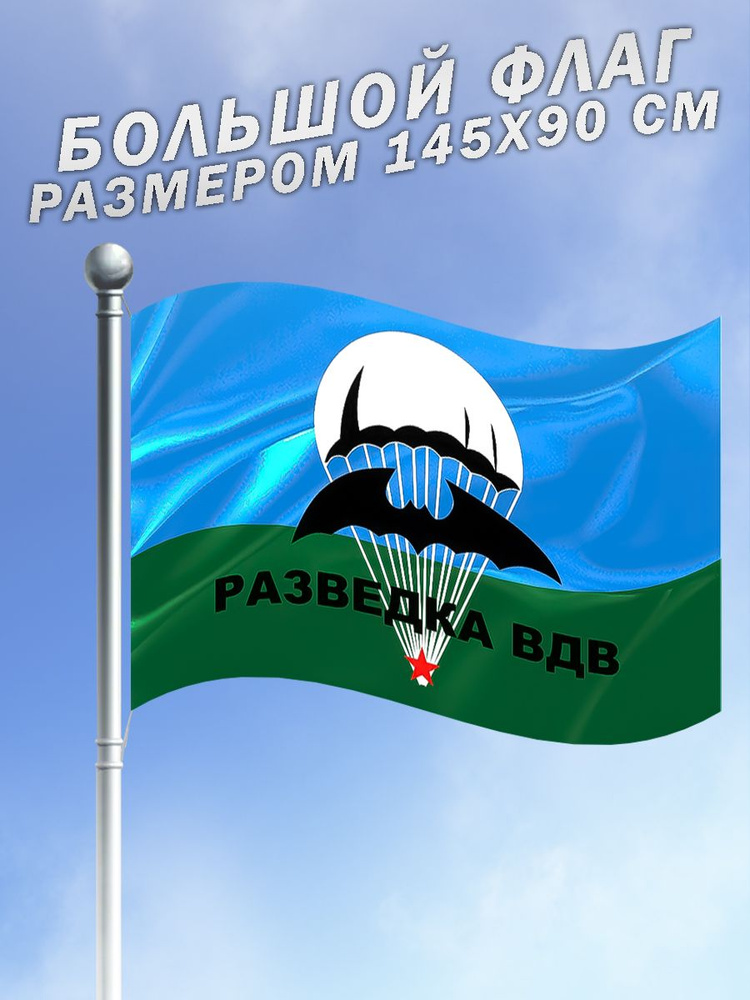 БОЛЬШОЙ ФЛАГ
РАЗМЕРОМ 145Х90 СМ

РАЗВЕДКА ВДВ